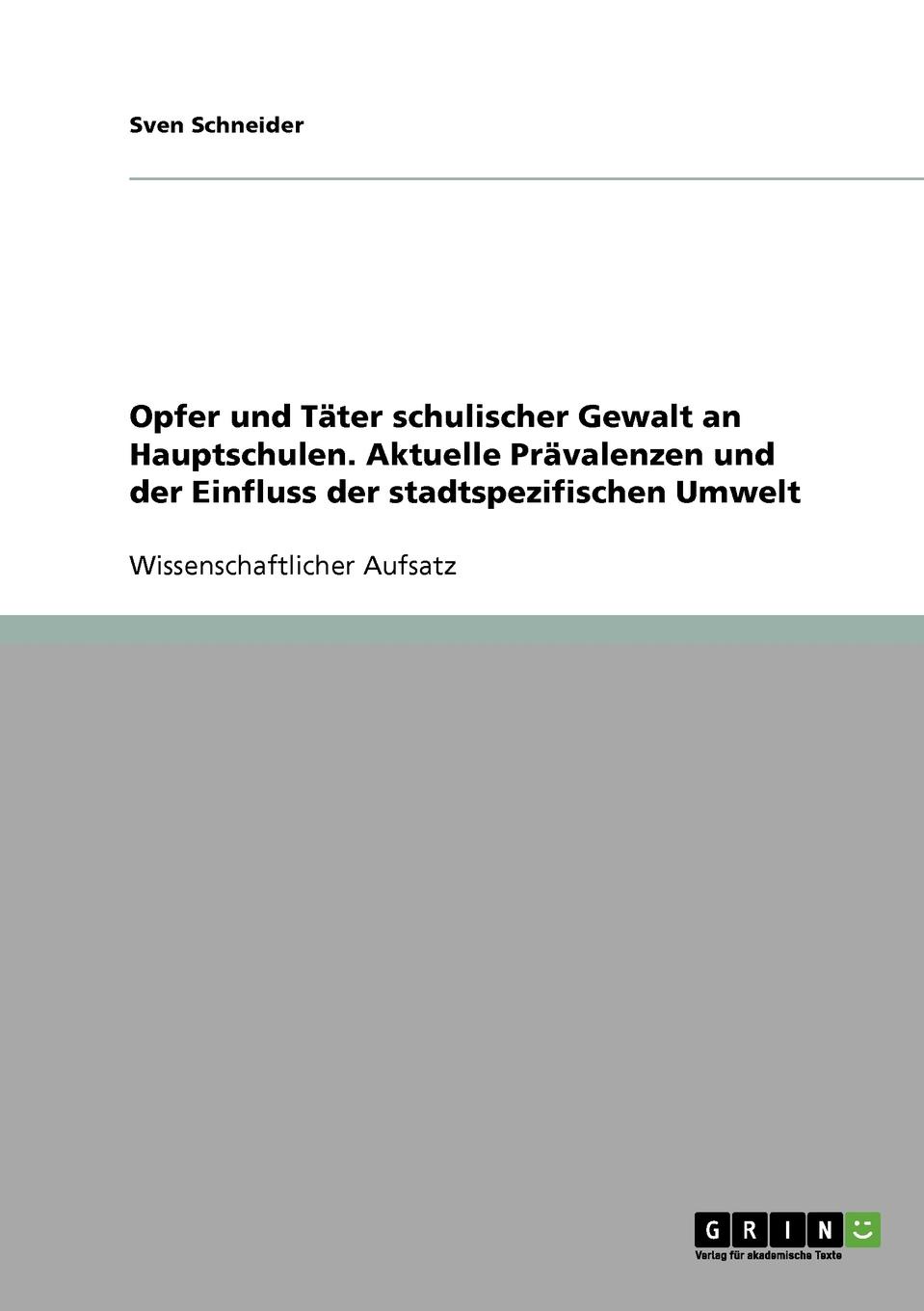 Sven Schneider

Opfer und Täter schulischer Gewalt an Hauptschulen. Aktuelle Prävalenzen und der Einfluss der stadtspezifischen Umwelt

Wissenschaftlicher Aufsatz

GRIN

Verlag für akademische Texte